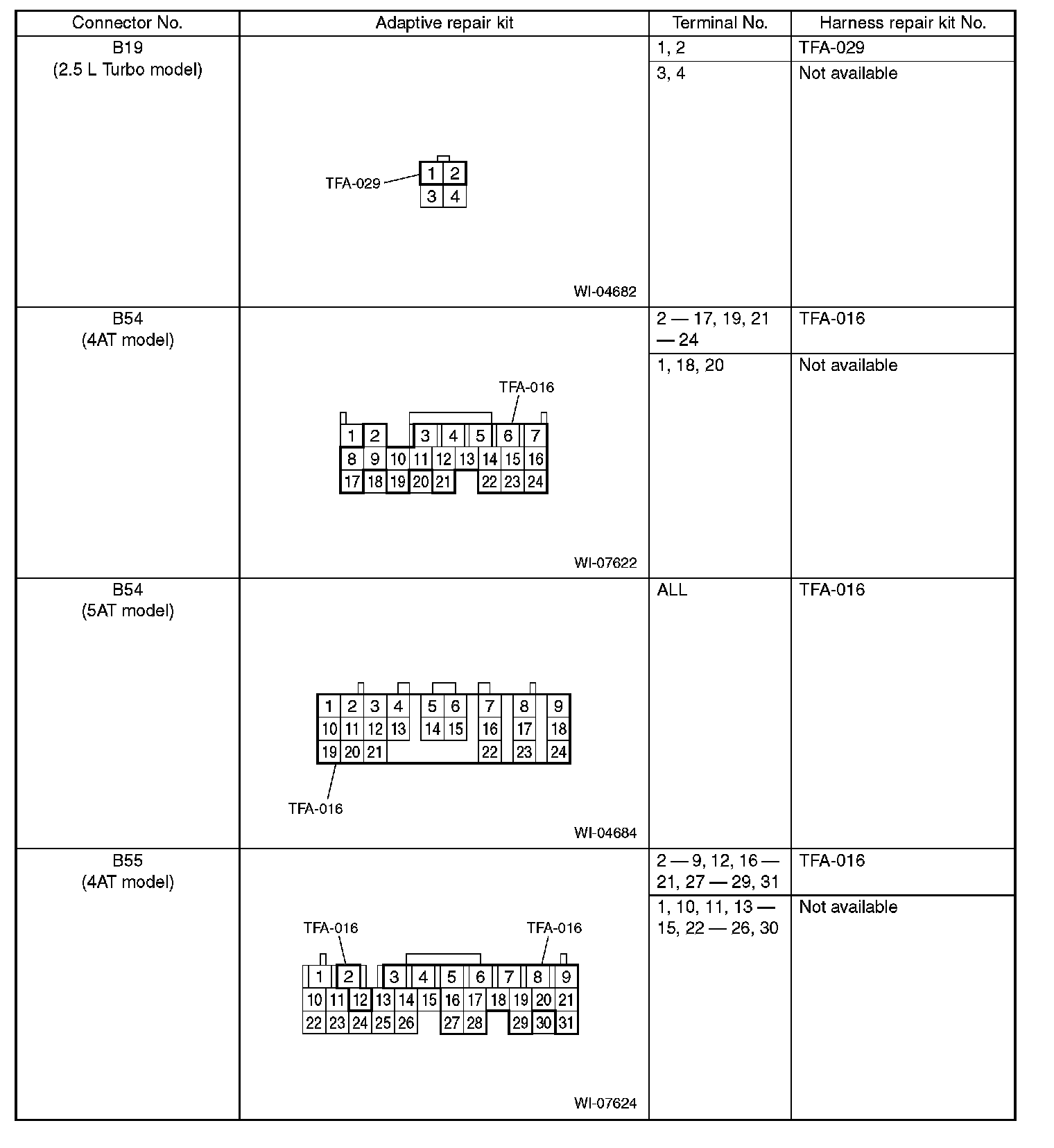 | Connector No. | Adaptive repair kit | Terminal No. | Harness repair kit No. |
|---|---|---|---|
| B19 (2.5 L Turbo model) | TFA-029 1 2 3 4 WI-04682 | 1, 2 | TFA-029 |
| | | 3, 4 | Not available |
| B54 (4AT model) | TFA-016 1 2 3 4 5 6 7 8 9 10 11 12 13 14 15 16 17 18 19 20 21 22 23 24 WI-07622 | 2 — 17, 19, 21 — 24 | TFA-016 |
| | | 1, 18, 20 | Not available |
| B54 (5AT model) | 1 2 3 4 5 6 7 8 9 10 11 12 13 14 15 16 17 18 19 20 21 22 23 24 TFA-016 WI-04684 | ALL | TFA-016 |
| B55 (4AT model) | TFA-016 TFA-016 1 2 3 4 5 6 7 8 9 10 11 12 13 14 15 16 17 18 19 20 21 22 23 24 25 26 27 28 29 30 31 WI-07624 | 2 — 9, 12, 16 — 21, 27 — 29, 31 | TFA-016 |
| | | 1, 10, 11, 13 — 15, 22 — 26, 30 | Not available |